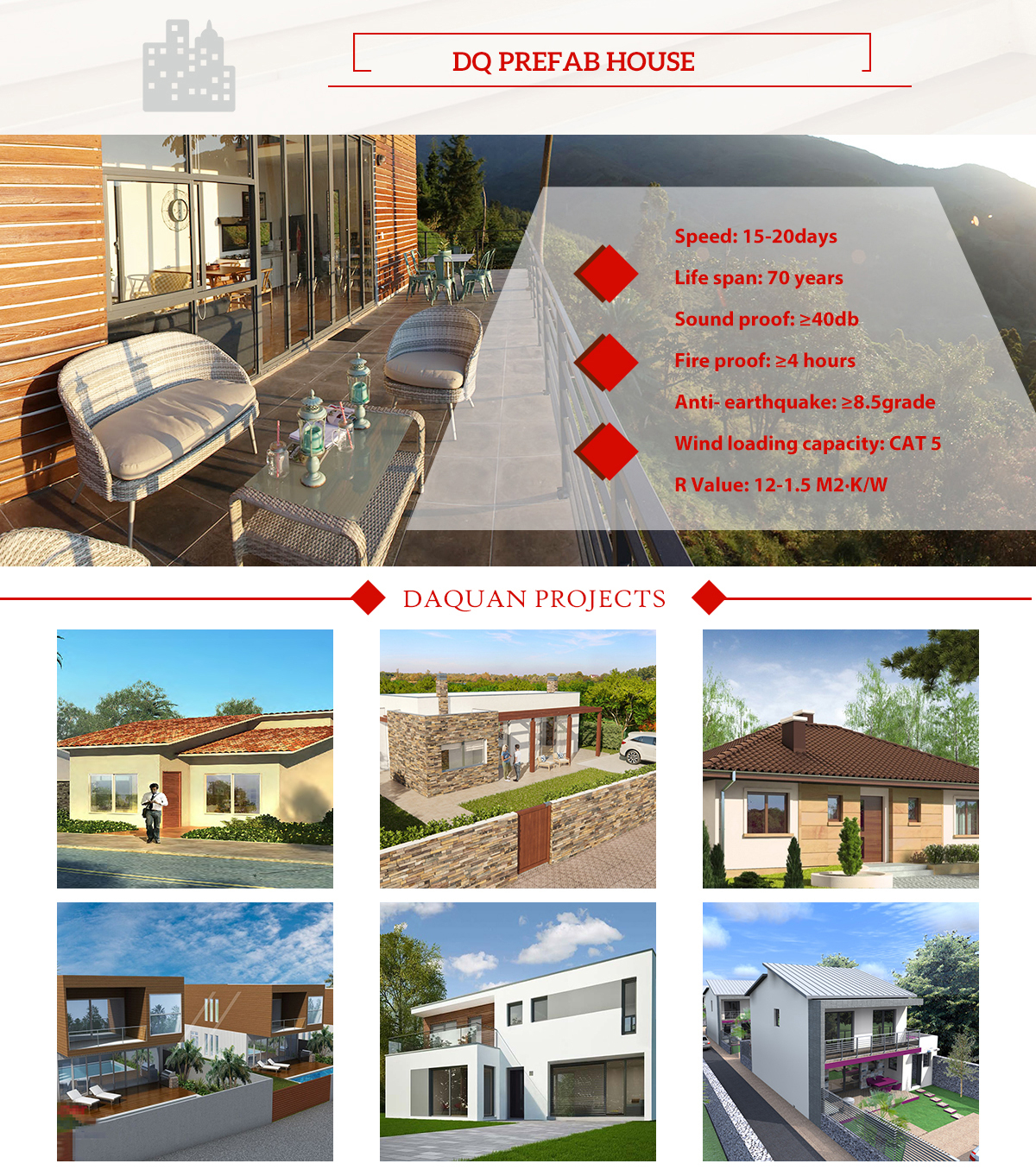 DQ PREFAB HOUSE

Speed: 15-20days

Life span: 70 years

Sound proof: ≥40db

Fire proof: ≥4 hours

Anti- earthquake: ≥8.5grade

Wind loading capacity: CAT 5

R Value: 12-1.5 M2·K/W

DAQUAN PROJECTS